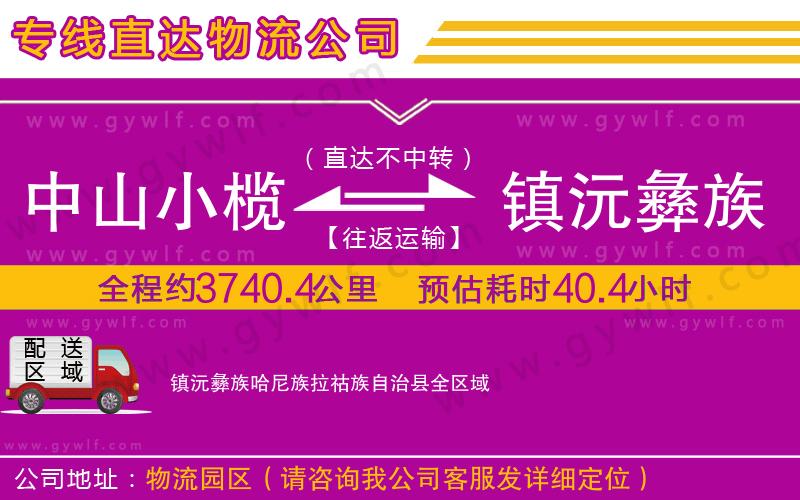 专线直达物流公司

www.gywlf.com www.gywlf.com

（直达不中转）

中山小榄 镇沅彝族

【往返运输】

www.gywlf.com www.gywlf.com

全程约3740.4公里 预估耗时40.4小时

www.gywlf.com www.gywlf.com

配送区域

镇沅彝族哈尼族拉祜族自治县全区域

www.gywlf.com

公司地址：物流园区（请咨询我公司客服发详细定位）